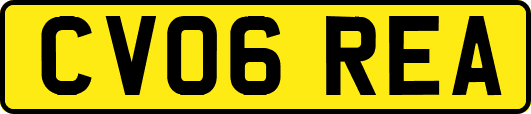 CV06 REA